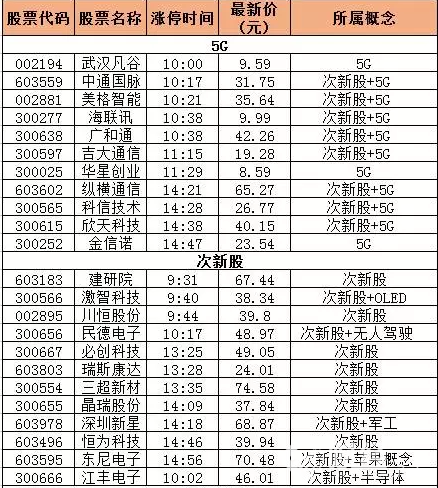 | 股票代码 | 股票名称 | 涨停时间 | 最新价（元） | 所属概念 |
|---|---|---|---|---|
| 5G | | | | |
| 002194 | 武汉凡谷 | 10:00 | 9.59 | 5G |
| 603559 | 中通国脉 | 10:17 | 31.75 | 次新股+5G |
| 002881 | 美格智能 | 10:21 | 35.64 | 次新股+5G |
| 300277 | 海联讯 | 10:38 | 9.99 | 次新股+5G |
| 300638 | 广和通 | 10:38 | 42.26 | 次新股+5G |
| 300597 | 吉大通信 | 11:15 | 19.28 | 次新股+5G |
| 300025 | 华星创业 | 11:29 | 8.59 | 5G |
| 603602 | 纵横通信 | 14:21 | 65.27 | 次新股+5G |
| 300565 | 科信技术 | 14:28 | 26.77 | 次新股+5G |
| 300615 | 欣天科技 | 14:38 | 40.15 | 次新股+5G |
| 300252 | 金信诺 | 14:47 | 23.54 | 5G |
| 次新股 | | | | |
| 603183 | 建研院 | 9:31 | 67.44 | 次新股 |
| 300566 | 激智科技 | 9:40 | 38.34 | 次新股+OLED |
| 002895 | 川恒股份 | 9:44 | 39.8 | 次新股 |
| 300656 | 民德电子 | 10:17 | 48.97 | 次新股+无人驾驶 |
| 300667 | 必创科技 | 13:25 | 49.05 | 次新股 |
| 603803 | 瑞斯康达 | 13:28 | 24.01 | 次新股 |
| 300554 | 三超新材 | 13:35 | 74.58 | 次新股 |
| 300655 | 晶瑞股份 | 14:09 | 37.84 | 次新股 |
| 603978 | 深圳新星 | 14:18 | 68.87 | 次新股+军工 |
| 603496 | 恒为科技 | 14:46 | 39.94 | 次新股 |
| 603595 | 东尼电子 | 14:56 | 70.48 | 次新股+苹果概念 |
| 300666 | 江丰电子 | 10:02 | 46.01 | 次新股+半导体 |